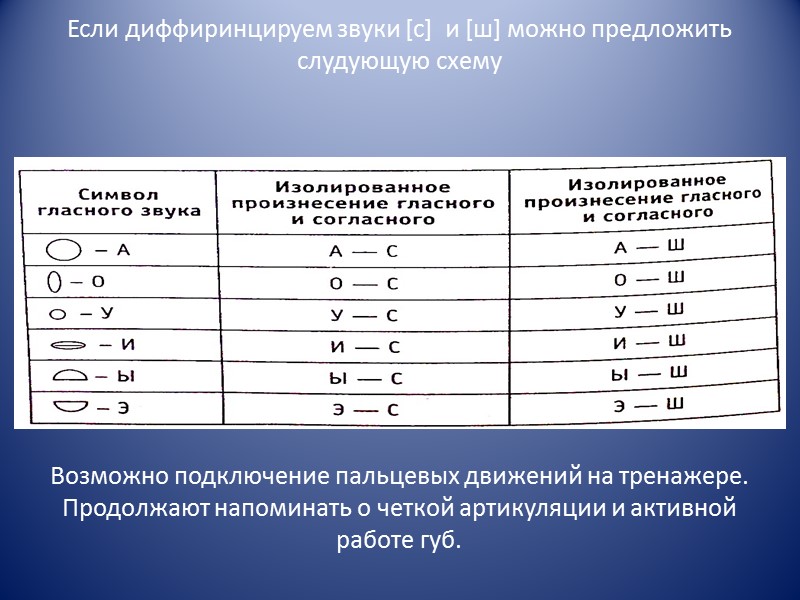 Если диффиринцируем звуки [с]  и [ш] можно предложить слудующую схему

| Символ гласного звука | Изолированное произнесение гласного и согласного | Изолированное произнесение гласного и согласного |
|---|---|---|
| – А | А — С | А — Ш |
| – О | О — С | О — Ш |
| – У | У — С | У — Ш |
| – И | И — С | И — Ш |
| – Ы | Ы — С | Ы — Ш |
| – Э | Э — С | Э — Ш |

Возможно подключение пальцевых движений на тренажере. Продолжают напоминать о четкой артикуляции и активной работе губ.